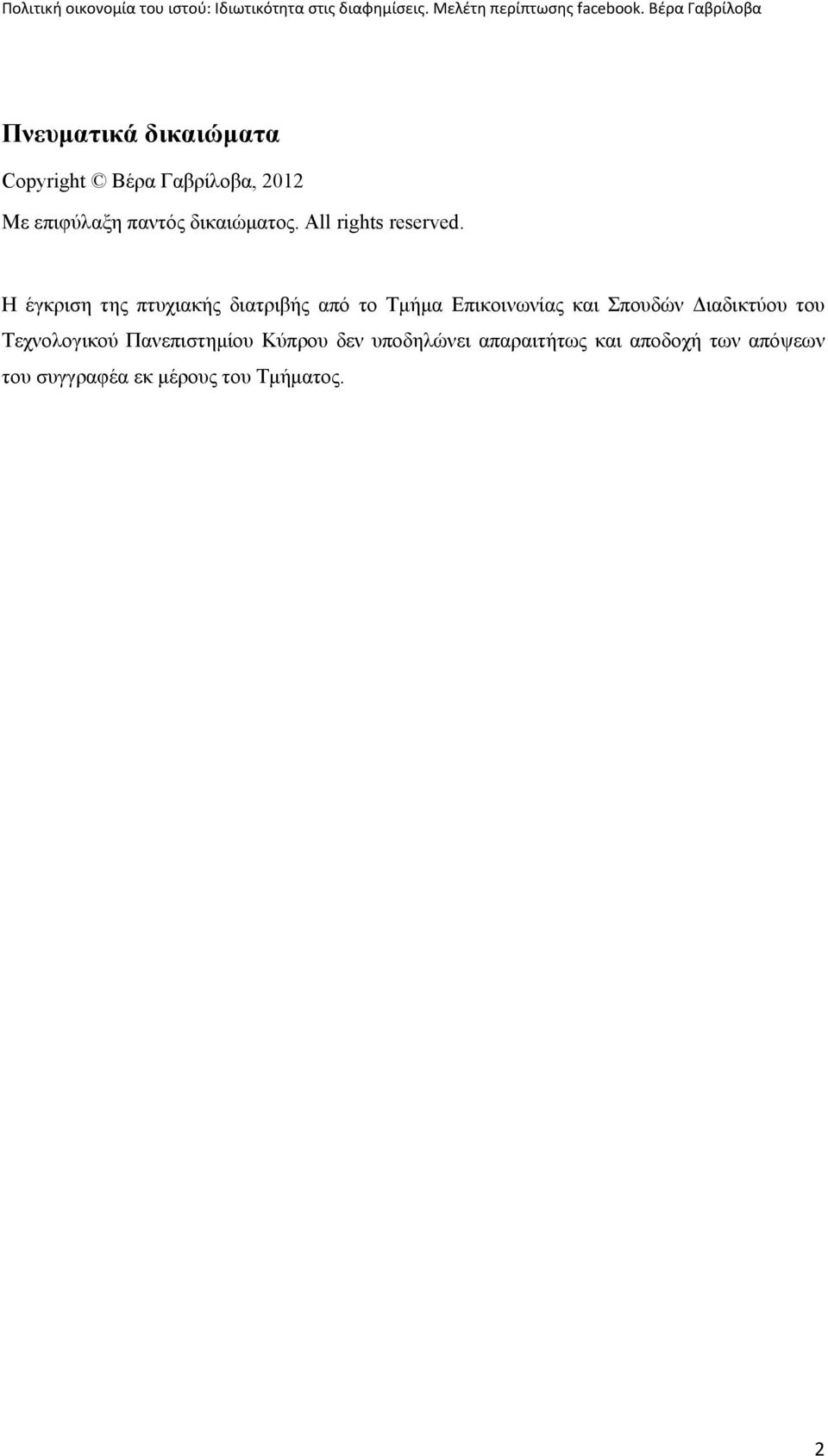 Πολιτική οικονομία του ιστού: Ιδιωτικότητα στις διαφημίσεις. Μελέτη περίπτωσης facebook. Βέρα Γαβρίλοβα

Πνευματικά δικαιώματα

Copyright © Βέρα Γαβρίλοβα, 2012

Με επιφύλαξη παντός δικαιώματος. All rights reserved.

Η έγκριση της πτυχιακής διατριβής από το Τμήμα Επικοινωνίας και Σπουδών Διαδικτύου του Τεχνολογικού Πανεπιστημίου Κύπρου δεν υποδηλώνει απαραιτήτως και αποδοχή των απόψεων του συγγραφέα εκ μέρους του Τμήματος.

2